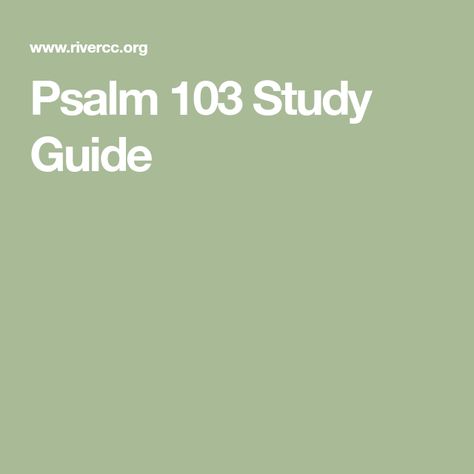 www.rivercc.org

Psalm 103 Study Guide